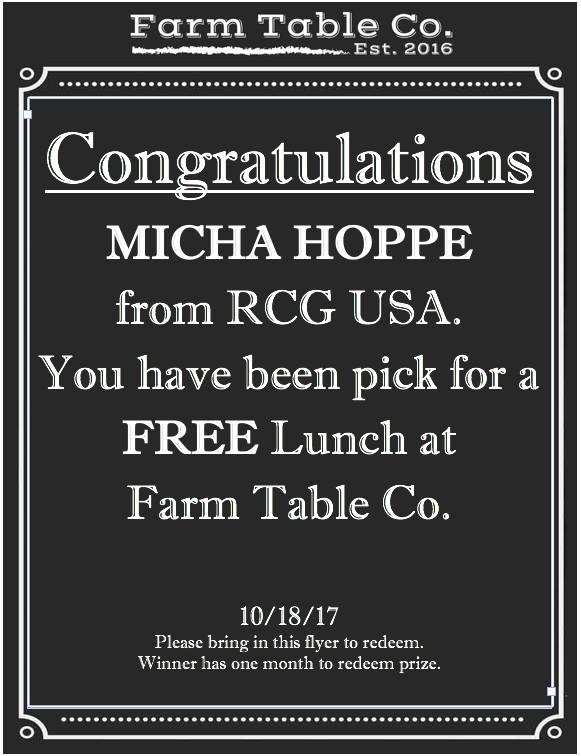 Farm Table Co.
Est. 2016

Congratulations

MICHA HOPPE
from RCG USA.
You have been pick for a
FREE Lunch at
Farm Table Co.

10/18/17
Please bring in this flyer to redeem.
Winner has one month to redeem prize.